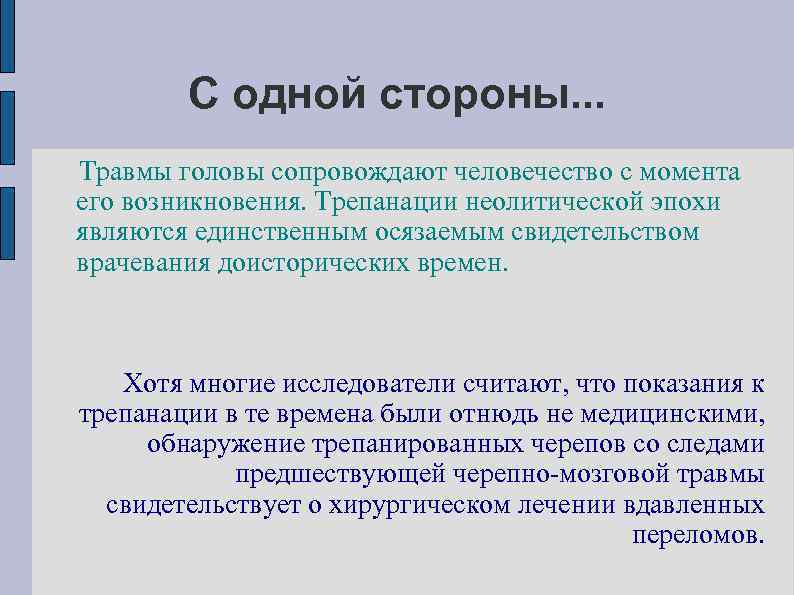 С одной стороны...

Травмы головы сопровождают человечество с момента его возникновения. Трепанации неолитической эпохи являются единственным осязаемым свидетельством врачевания доисторических времен.

Хотя многие исследователи считают, что показания к трепанации в те времена были отнюдь не медицинскими, обнаружение трепанированных черепов со следами предшествующей черепно-мозговой травмы свидетельствует о хирургическом лечении вдавленных переломов.